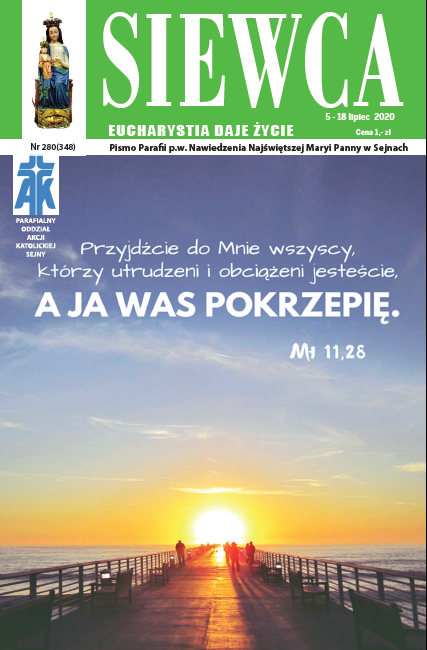 SIEWCA

EUCHARYSTIA DAJE ŻYCIE

5 - 18 lipiec 2020

Cena 1,- zł

Nr 280(348)

Pismo Parafii p.w. Nawiedzenia Najświętszej Maryi Panny w Sejnach

AK

PARAFIALNY ODDZIAŁ AKCJI KATOLICKIEJ SEJNY

Przyjdźcie do Mnie wszyscy, którzy utrudzeni i obciążeni jesteście, A JA WAS POKRZEPIĘ.

Mt 11,28